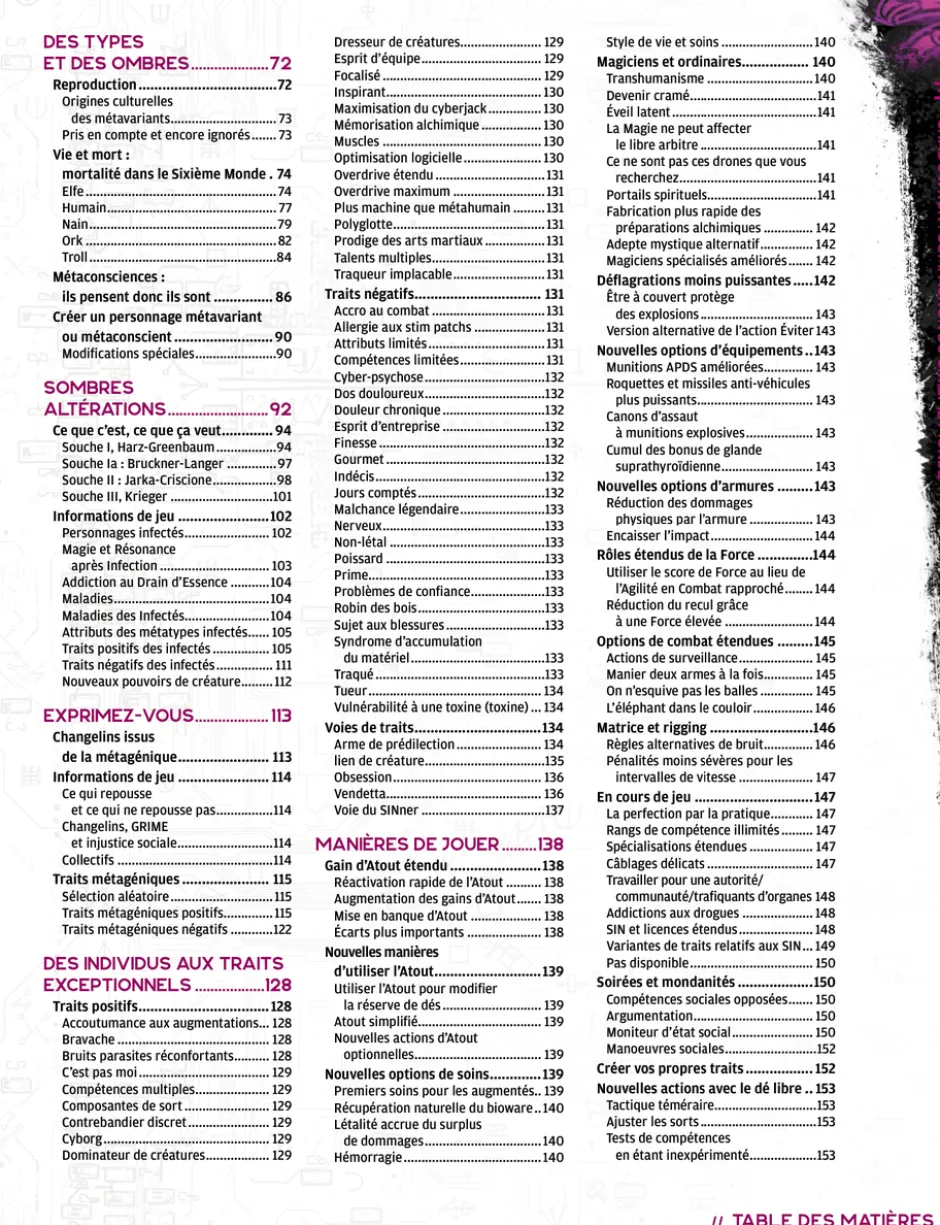 DES TYPES
ET DES OMBRES 72
Reproduction 72
Origines culturelles
des métavariants 73
Pris en compte et encore ignorés 73
Vie et mort :
mortalité dans le Sixième Monde . 74
Elfe 74
Humain 77
Nain 79
Ork 82
Troll 84
Métaconsciences :
ils pensent donc ils sont 86
Créer un personnage métavariant
ou métaconscient 90
Modifications spéciales 90

SOMBRES
ALTÉRATIONS 92
Ce que c'est, ce que ça veut 94
Souche I, Harz-Greenbaum 94
Souche Ia : Bruckner-Langer 97
Souche II : Jarka-Criscione 98
Souche III, Krieger 101
Informations de jeu 102
Personnages infectés 102
Magie et Résonance
après Infection 103
Addiction au Drain d'Essence 104
Maladies 104
Maladies des Infectés 104
Attributs des métatypes infectés 105
Traits positifs des infectés 105
Traits négatifs des infectés 111
Nouveaux pouvoirs de créature 112

EXPRIMEZ-VOUS 113
Changelins issus
de la métagénique 113
Informations de jeu 114
Ce qui repousse
et ce qui ne repousse pas 114
Changelins, GRIME
et injustice sociale 114
Collectifs 114
Traits métagéniques 115
Sélection aléatoire 115
Traits métagéniques positifs 115
Traits métagéniques négatifs 122

DES INDIVIDUS AUX TRAITS
EXCEPTIONNELS 128
Traits positifs 128
Accoutumance aux augmentations 128
Bravache 128
Bruits parasites réconfortants 128
C'est pas moi 129
Compétences multiples 129
Composantes de sort 129
Contrebandier discret 129
Cyborg 129
Dominateur de créatures 129

Dresseur de créatures 129
Esprit d'équipe 129
Focalisé 129
Inspirant 130
Maximisation du cyberjack 130
Mémorisation alchimique 130
Muscles 130
Optimisation logicielle 130
Overdrive étendu 131
Overdrive maximum 131
Plus machine que métahumain 131
Polyglotte 131
Prodige des arts martiaux 131
Talents multiples 131
Traqueur implacable 131
Traits négatifs 131
Accro au combat 131
Allergie aux stim patchs 131
Attributs limités 131
Compétences limitées 131
Cyber-psychose 132
Dos douloureux 132
Douleur chronique 132
Esprit d'entreprise 132
Finesse 132
Gourmet 132
Indécis 132
Jours comptés 132
Malchance légendaire 133
Nerveux 133
Non-létal 133
Poissard 133
Prime 133
Problèmes de confiance 133
Robin des bois 133
Sujet aux blessures 133
Syndrome d'accumulation
du matériel 133
Traqué 133
Tueur 134
Vulnérabilité à une toxine (toxine) 134
Voies de traits 134
Arme de prédilection 134
lien de créature 135
Obsession 136
Vendetta 136
Voie du SINner 137

MANIÈRES DE JOUER 138
Gain d'Atout étendu 138
Réactivation rapide de l'Atout 138
Augmentation des gains d'Atout 138
Mise en banque d'Atout 138
Écarts plus importants 138
Nouvelles manières
d'utiliser l'Atout 139
Utiliser l'Atout pour modifier
la réserve de dés 139
Atout simplifié 139
Nouvelles actions d'Atout
optionnelles 139
Nouvelles options de soins 139
Premiers soins pour les augmentés 139
Récupération naturelle du bioware 140
Létalité accrue du surplus
de dommages 140
Hémorragie 140

Style de vie et soins 140
Magiciens et ordinaires 140
Transhumanisme 140
Devenir cramé 141
Éveil latent 141
La Magie ne peut affecter
le libre arbitre 141
Ce ne sont pas ces drones que vous
recherchez 141
Portails spirituels 141
Fabrication plus rapide des
préparations alchimiques 142
Adepte mystique alternatif 142
Magiciens spécialisés améliorés 142
Déflagrations moins puissantes 142
Être à couvert protège
des explosions 143
Version alternative de l'action Éviter 143
Nouvelles options d'équipements 143
Munitions APDS améliorées 143
Roquettes et missiles anti-véhicules
plus puissants 143
Canons d'assaut
à munitions explosives 143
Cumul des bonus de glande
suprathyroïdienne 143
Nouvelles options d'armures 143
Réduction des dommages
physiques par l'armure 143
Encaisser l'impact 144
Rôles étendus de la Force 144
Utiliser le score de Force au lieu de
l'Agilité en Combat rapproché 144
Réduction du recul grâce
à une Force élevée 144
Options de combat étendues 145
Actions de surveillance 145
Manier deux armes à la fois 145
On n'esquive pas les balles 145
L'éléphant dans le couloir 146
Matrice et rigging 146
Règles alternatives de bruit 146
Pénalités moins sévères pour les
intervalles de vitesse 147
En cours de jeu 147
La perfection par la pratique 147
Rangs de compétence illimités 147
Spécialisations étendues 147
Câblages délicats 147
Travailler pour une autorité/
communauté/trafiquants d'organes 148
Addictions aux drogues 148
SIN et licences étendus 148
Variantes de traits relatifs aux SIN 149
Pas disponible 150
Soirées et mondanités 150
Compétences sociales opposées 150
Argumentation 150
Moniteur d'état social 150
Manoeuvres sociales 152
Créer vos propres traits 152
Nouvelles actions avec le dé libre 153
Tactique téméraire 153
Ajuster les sorts 153
Tests de compétences
en étant inexpérimenté 153

// TABLE DES MATIÈRES